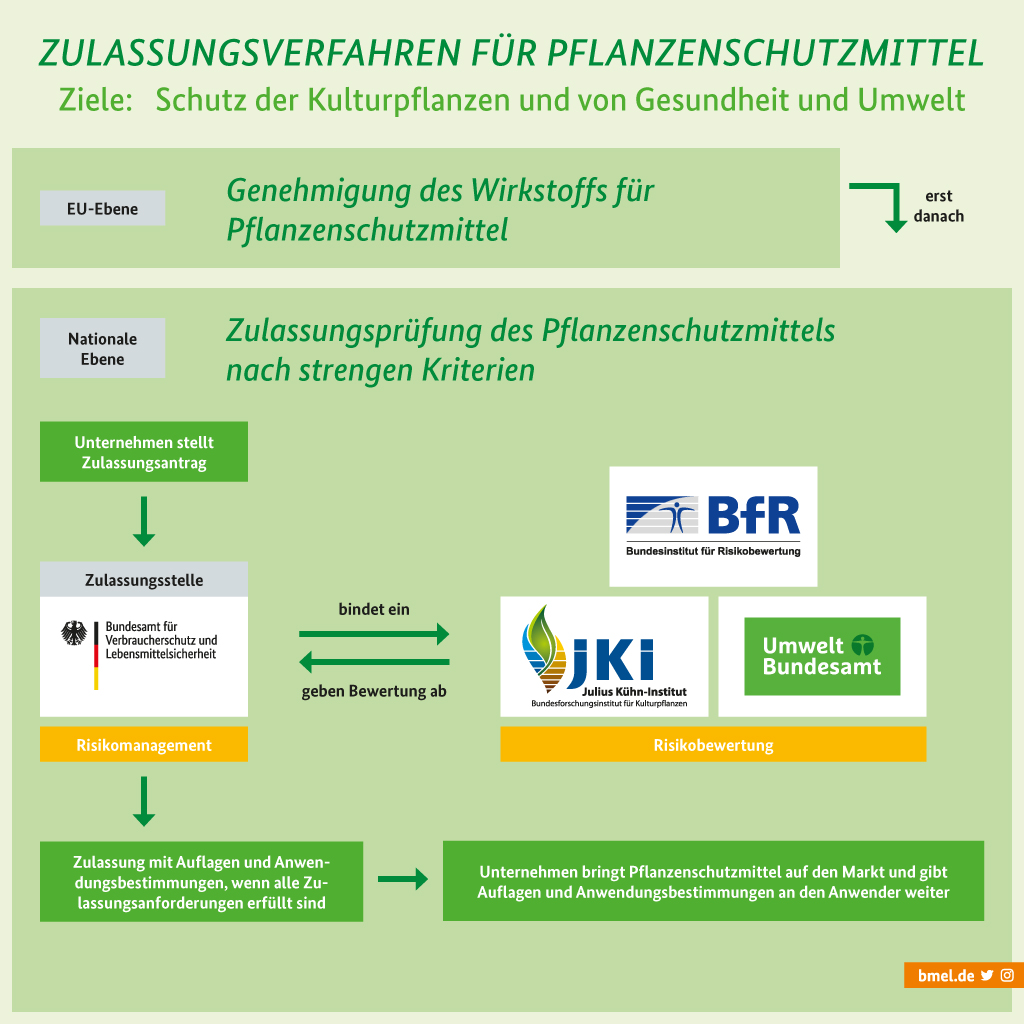 ZULASSUNGSVERFAHREN FÜR PFLANZENSCHUTZMITTEL
Ziele: Schutz der Kulturpflanzen und von Gesundheit und Umwelt

EU-Ebene

Genehmigung des Wirkstoffs für Pflanzenschutzmittel

erst danach

Nationale Ebene

Zulassungsprüfung des Pflanzenschutzmittels nach strengen Kriterien

Unternehmen stellt Zulassungsantrag

Zulassungsstelle

Bundesamt für Verbraucherschutz und Lebensmittelsicherheit

Risikomanagement

bindet ein

geben Bewertung ab

BfR
Bundesinstitut für Risikobewertung

JKI
Julius Kühn-Institut
Bundesforschungsinstitut für Kulturpflanzen

Umwelt Bundesamt

Risikobewertung

Zulassung mit Auflagen und Anwendungsbestimmungen, wenn alle Zulassungsanforderungen erfüllt sind

Unternehmen bringt Pflanzenschutzmittel auf den Markt und gibt Auflagen und Anwendungsbestimmungen an den Anwender weiter

bmel.de